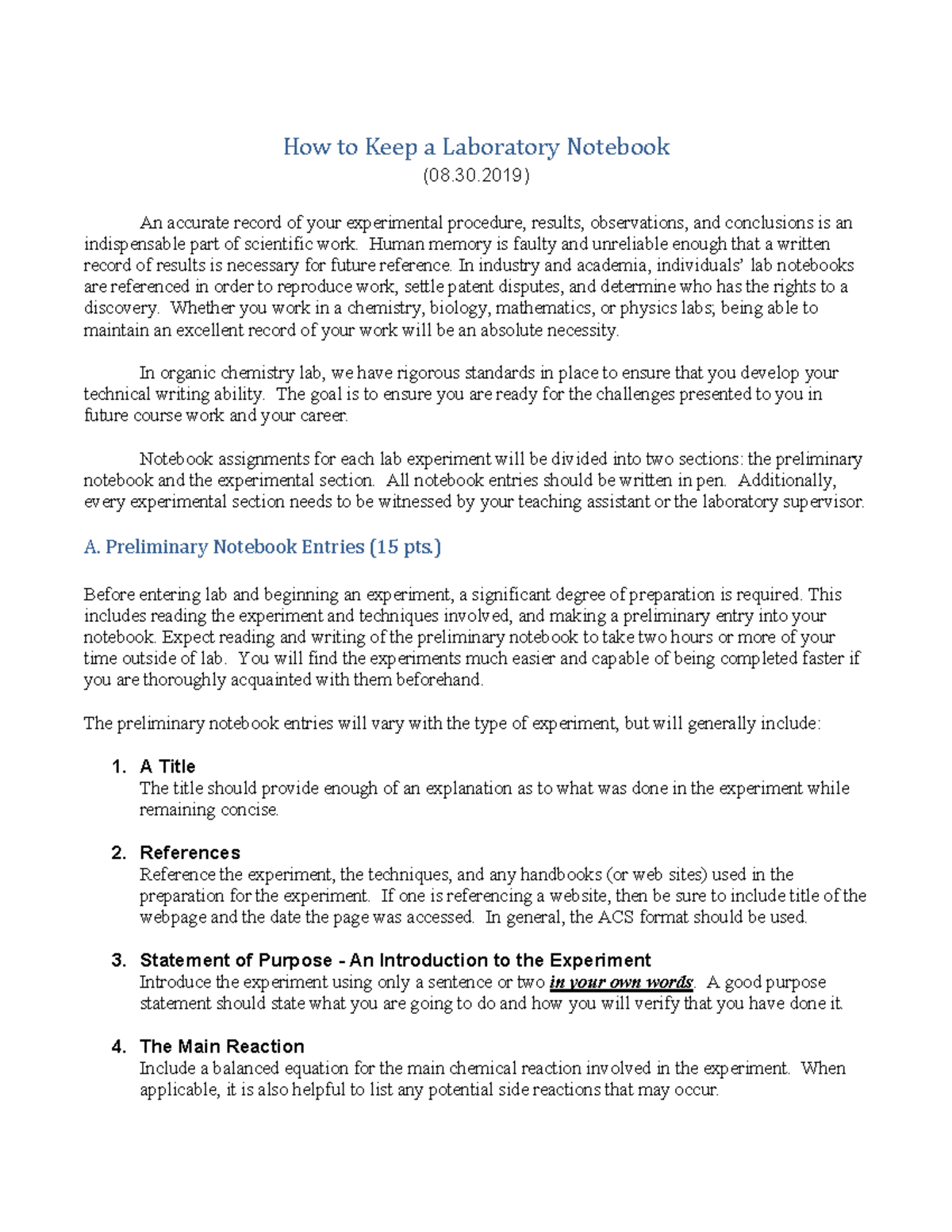 How to Keep a Laboratory Notebook
(08.30.2019)

An accurate record of your experimental procedure, results, observations, and conclusions is an indispensable part of scientific work. Human memory is faulty and unreliable enough that a written record of results is necessary for future reference. In industry and academia, individuals' lab notebooks are referenced in order to reproduce work, settle patent disputes, and determine who has the rights to a discovery. Whether you work in a chemistry, biology, mathematics, or physics labs; being able to maintain an excellent record of your work will be an absolute necessity.

In organic chemistry lab, we have rigorous standards in place to ensure that you develop your technical writing ability. The goal is to ensure you are ready for the challenges presented to you in future course work and your career.

Notebook assignments for each lab experiment will be divided into two sections: the preliminary notebook and the experimental section. All notebook entries should be written in pen. Additionally, every experimental section needs to be witnessed by your teaching assistant or the laboratory supervisor.

A. Preliminary Notebook Entries (15 pts.)

Before entering lab and beginning an experiment, a significant degree of preparation is required. This includes reading the experiment and techniques involved, and making a preliminary entry into your notebook. Expect reading and writing of the preliminary notebook to take two hours or more of your time outside of lab. You will find the experiments much easier and capable of being completed faster if you are thoroughly acquainted with them beforehand.

The preliminary notebook entries will vary with the type of experiment, but will generally include:

1. A Title
The title should provide enough of an explanation as to what was done in the experiment while remaining concise.

2. References
Reference the experiment, the techniques, and any handbooks (or web sites) used in the preparation for the experiment. If one is referencing a website, then be sure to include title of the webpage and the date the page was accessed. In general, the ACS format should be used.

3. Statement of Purpose - An Introduction to the Experiment
Introduce the experiment using only a sentence or two in your own words. A good purpose statement should state what you are going to do and how you will verify that you have done it.

4. The Main Reaction
Include a balanced equation for the main chemical reaction involved in the experiment. When applicable, it is also helpful to list any potential side reactions that may occur.